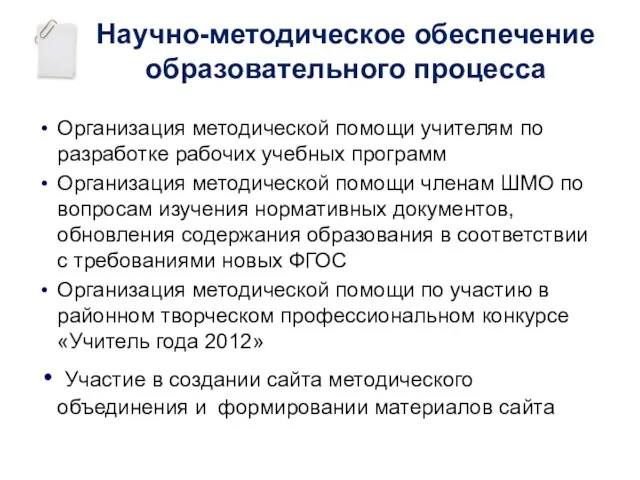 Научно-методическое обеспечение образовательного процесса

• Организация методической помощи учителям по разработке рабочих учебных программ
• Организация методической помощи членам ШМО по вопросам изучения нормативных документов, обновления содержания образования в соответствии с требованиями новых ФГОС
• Организация методической помощи по участию в районном творческом профессиональном конкурсе «Учитель года 2012»

• Участие в создании сайта методического объединения и формировании материалов сайта